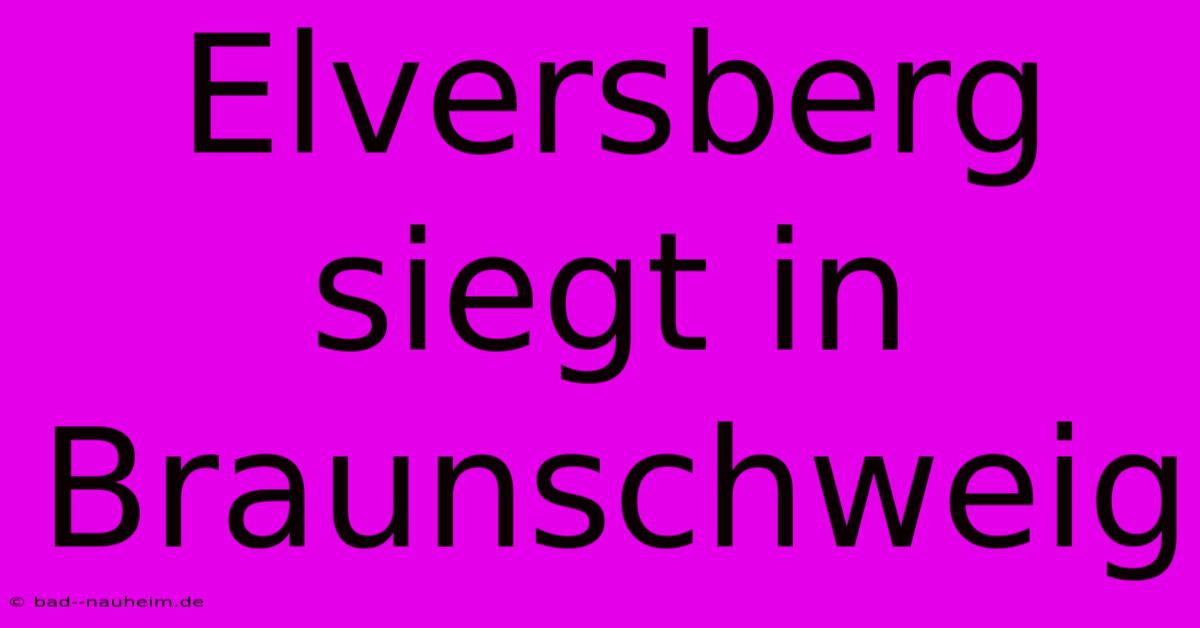 Elversberg siegt in Braunschweig

© bad--nauheim.de